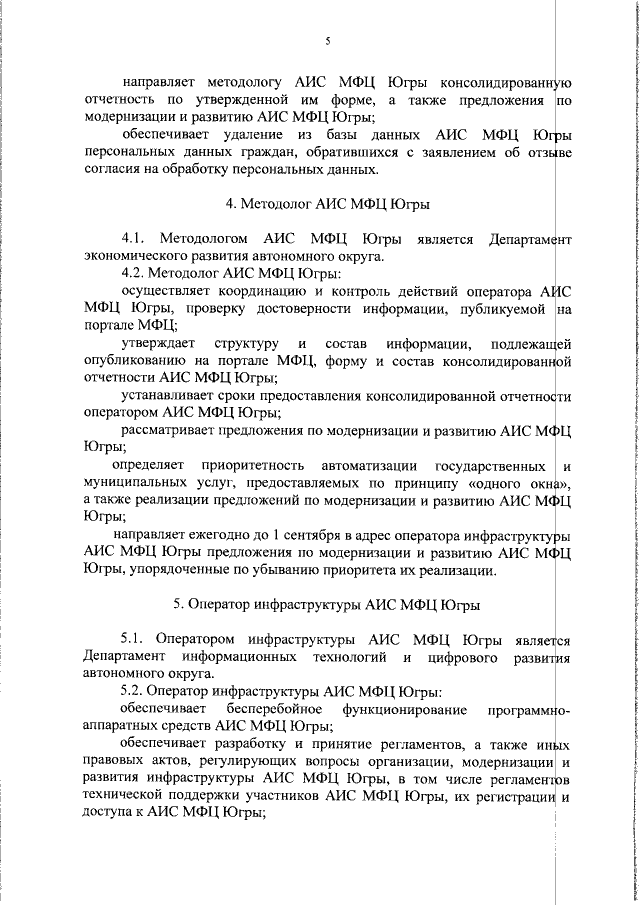 5

направляет методологу АИС МФЦ Югры консолидированную отчетность по утвержденной им форме, а также предложения по модернизации и развитию АИС МФЦ Югры;

обеспечивает удаление из базы данных АИС МФЦ Югры персональных данных граждан, обратившихся с заявлением об отзыве согласия на обработку персональных данных.

4. Методолог АИС МФЦ Югры

4.1. Методологом АИС МФЦ Югры является Департамент экономического развития автономного округа.

4.2. Методолог АИС МФЦ Югры:

осуществляет координацию и контроль действий оператора АИС МФЦ Югры, проверку достоверности информации, публикуемой на портале МФЦ;

утверждает структуру и состав информации, подлежащей опубликованию на портале МФЦ, форму и состав консолидированной отчетности АИС МФЦ Югры;

устанавливает сроки предоставления консолидированной отчетности оператором АИС МФЦ Югры;

рассматривает предложения по модернизации и развитию АИС МФЦ Югры;

определяет приоритетность автоматизации государственных и муниципальных услуг, предоставляемых по принципу «одного окна», а также реализации предложений по модернизации и развитию АИС МФЦ Югры;

направляет ежегодно до 1 сентября в адрес оператора инфраструктуры АИС МФЦ Югры предложения по модернизации и развитию АИС МФЦ Югры, упорядоченные по убыванию приоритета их реализации.

5. Оператор инфраструктуры АИС МФЦ Югры

5.1. Оператором инфраструктуры АИС МФЦ Югры является Департамент информационных технологий и цифрового развития автономного округа.

5.2. Оператор инфраструктуры АИС МФЦ Югры:

обеспечивает бесперебойное функционирование программно-аппаратных средств АИС МФЦ Югры;

обеспечивает разработку и принятие регламентов, а также иных правовых актов, регулирующих вопросы организации, модернизации и развития инфраструктуры АИС МФЦ Югры, в том числе регламентов технической поддержки участников АИС МФЦ Югры, их регистрации и доступа к АИС МФЦ Югры;